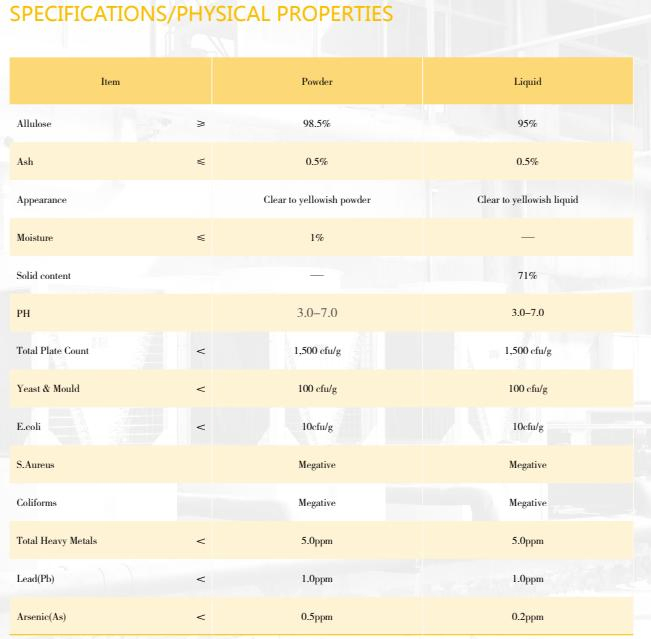 SPECIFICATIONS/PHYSICAL PROPERTIES

| Item | | Powder | Liquid |
|---|---|---|---|
| Allulose | ≥ | 98.5% | 95% |
| Ash | ≤ | 0.5% | 0.5% |
| Appearance | | Clear to yellowish powder | Clear to yellowish liquid |
| Moisture | ≤ | 1% | — |
| Solid content | | — | 71% |
| PH | | 3.0–7.0 | 3.0–7.0 |
| Total Plate Count | < | 1,500 cfu/g | 1,500 cfu/g |
| Yeast & Mould | < | 100 cfu/g | 100 cfu/g |
| E.coli | < | 10cfu/g | 10cfu/g |
| S.Aureus | | Megative | Megative |
| Coliforms | | Megative | Megative |
| Total Heavy Metals | < | 5.0ppm | 5.0ppm |
| Lead(Pb) | < | 1.0ppm | 1.0ppm |
| Arsenic(As) | < | 0.5ppm | 0.2ppm |